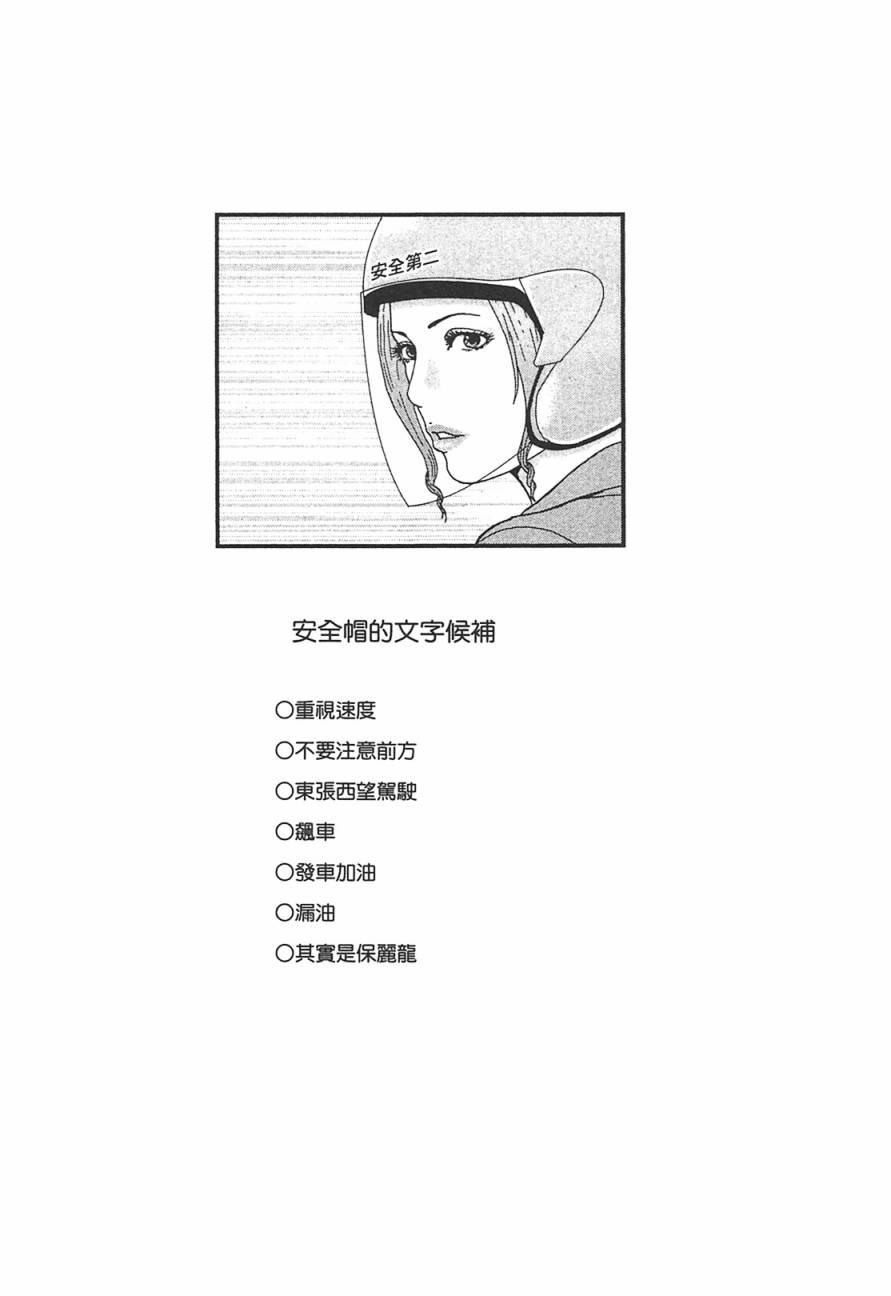 安全第二

安全帽的文字候補

○重視速度

○不要注意前方

○東張西望駕駛

○飆車

○發車加油

○漏油

○其實是保麗龍